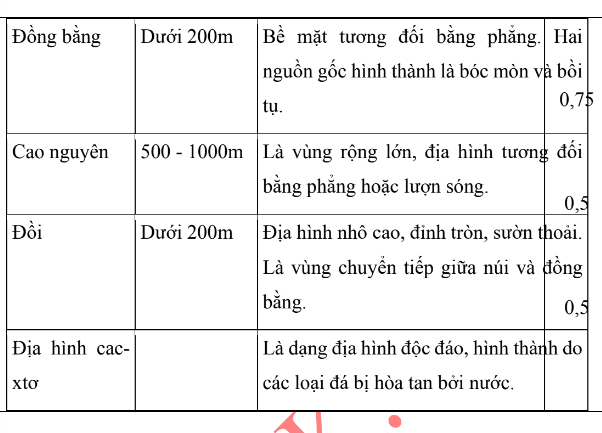 | Đồng bằng | Dưới 200m | Bề mặt tương đối bằng phẳng. Hai nguồn gốc hình thành là bóc mòn và bồi tụ. | 0,75 |
|---|---|---|---|
| Cao nguyên | 500 - 1000m | Là vùng rộng lớn, địa hình tương đối bằng phẳng hoặc lượn sóng. | 0,5 |
| Đồi | Dưới 200m | Địa hình nhô cao, đỉnh tròn, sườn thoải. Là vùng chuyển tiếp giữa núi và đồng bằng. | 0,5 |
| Địa hình cac-xtơ | | Là dạng địa hình độc đáo, hình thành do các loại đá bị hòa tan bởi nước. | |